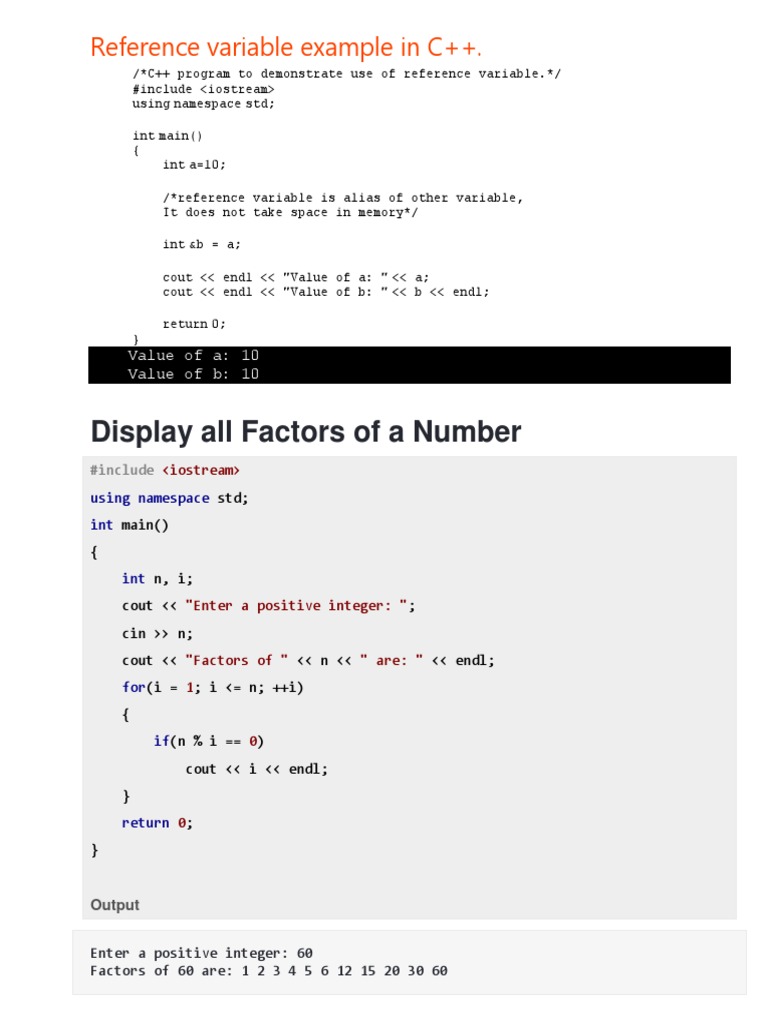 Reference variable example in C++.

/*C++ program to demonstrate use of reference variable.*/
#include <iostream>
using namespace std;

int main()
{
    int a=10;

    /*reference variable is alias of other variable,
    It does not take space in memory*/

    int &b = a;

    cout << endl << "Value of a: " << a;
    cout << endl << "Value of b: " << b << endl;

    return 0;
}

Value of a: 10
Value of b: 10

Display all Factors of a Number

#include <iostream>
using namespace std;
int main()
{
    int n, i;
    cout << "Enter a positive integer: ";
    cin >> n;
    cout << "Factors of " << n << " are: " << endl;
    for(i = 1; i <= n; ++i)
    {
        if(n % i == 0)
            cout << i << endl;
    }
    return 0;
}

Output

Enter a positive integer: 60
Factors of 60 are: 1 2 3 4 5 6 12 15 20 30 60